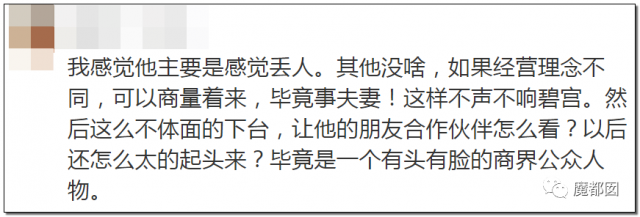 我感觉他主要是感觉丢人。其他没啥，如果经营理念不同，可以商量着来，毕竟事夫妻！这样不声不响碧宫。然后这么不体面的下台，让他的朋友合作伙伴怎么看？以后还怎么太的起头来？毕竟是一个有头有脸的商界公众人物。

魔都囡